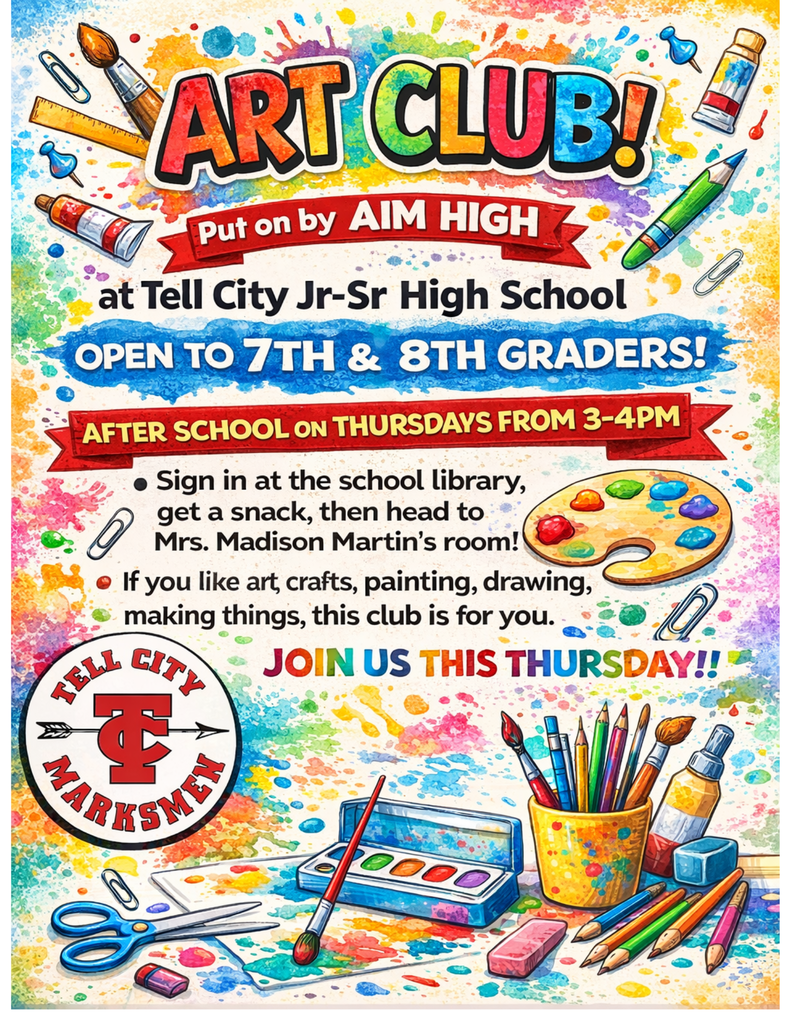 ART CLUB!

Put on by AIM HIGH

at Tell City Jr-Sr High School

OPEN TO 7TH & 8TH GRADERS!

AFTER SCHOOL ON THURSDAYS FROM 3-4PM

• Sign in at the school library, get a snack, then head to Mrs. Madison Martin's room!

• If you like art, crafts, painting, drawing, making things, this club is for you.

JOIN US THIS THURSDAY!!

TELL CITY
TC
MARKSMEN